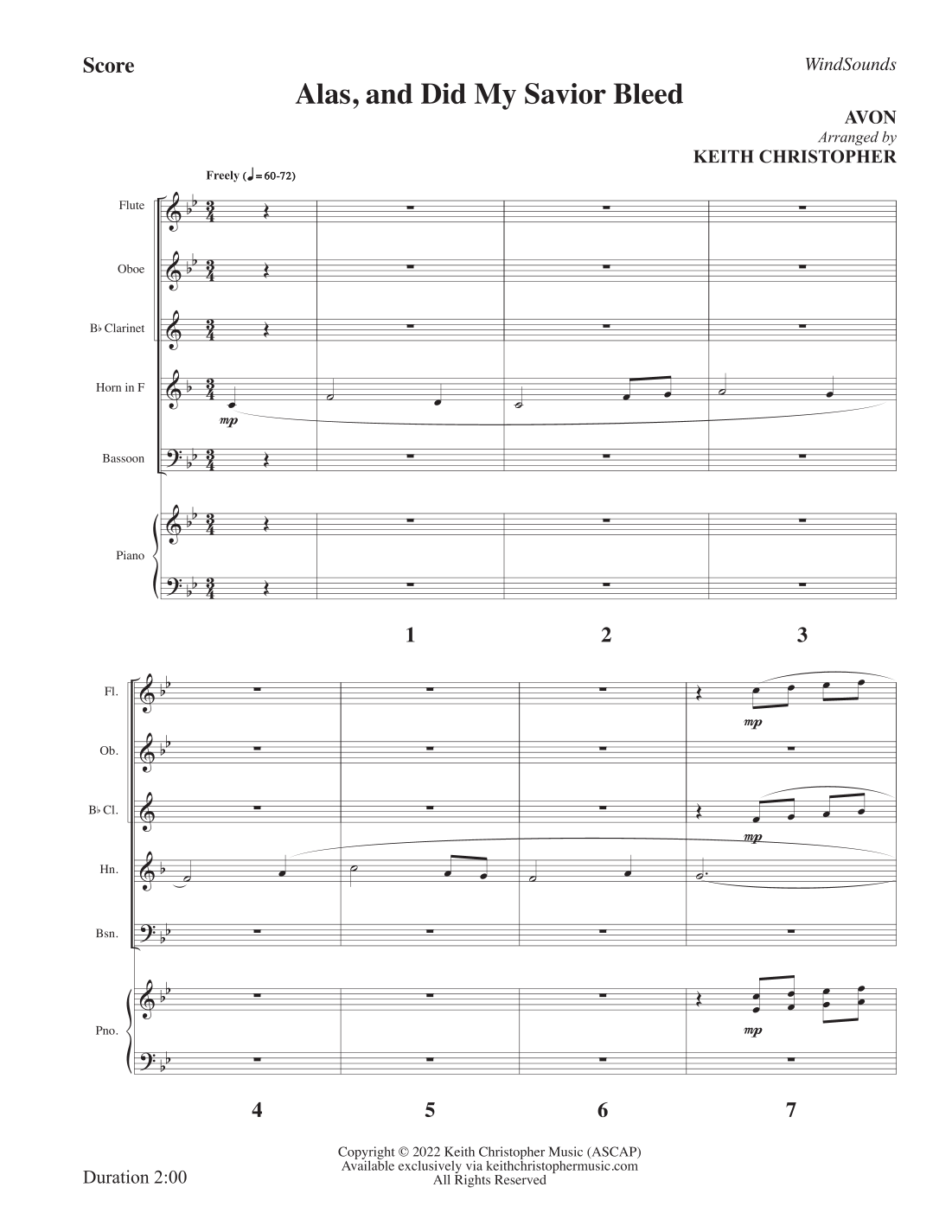 Score

WindSounds

Alas, and Did My Savior Bleed

AVON
Arranged by
KEITH CHRISTOPHER

Freely (♩= 60-72)

Flute

Oboe

B♭ Clarinet

Horn in F

mp

Bassoon

Piano

1

2

3

Fl.

mp

Ob.

B♭ Cl.

mp

Hn.

Bsn.

Pno.

mp

4

5

6

7

Copyright © 2022 Keith Christopher Music (ASCAP)
Available exclusively via keithchristophermusic.com
All Rights Reserved

Duration 2:00